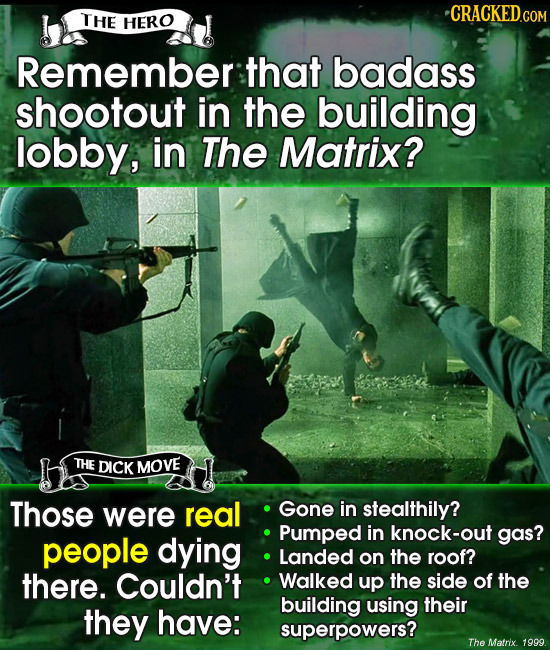 THE HERO

CRACKED.COM

Remember that badass shootout in the building lobby, in The Matrix?

THE DICK MOVE

Those were real people dying there. Couldn't they have:

• Gone in stealthily?
• Pumped in knock-out gas?
• Landed on the roof?
• Walked up the side of the building using their superpowers?

The Matrix. 1999.